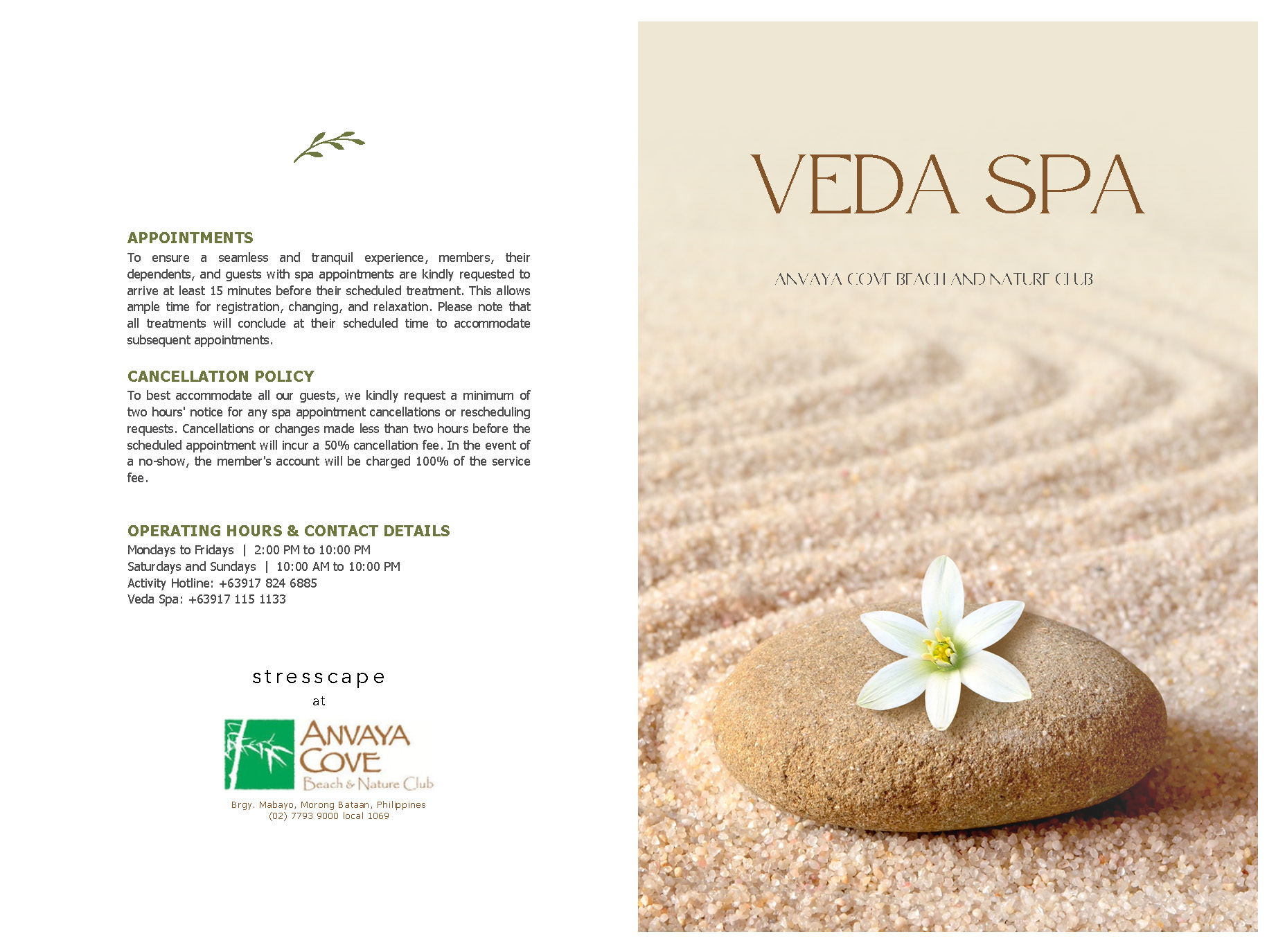 APPOINTMENTS

To ensure a seamless and tranquil experience, members, their dependents, and guests with spa appointments are kindly requested to arrive at least 15 minutes before their scheduled treatment. This allows ample time for registration, changing, and relaxation. Please note that all treatments will conclude at their scheduled time to accommodate subsequent appointments.

CANCELLATION POLICY

To best accommodate all our guests, we kindly request a minimum of two hours' notice for any spa appointment cancellations or rescheduling requests. Cancellations or changes made less than two hours before the scheduled appointment will incur a 50% cancellation fee. In the event of a no-show, the member's account will be charged 100% of the service fee.

OPERATING HOURS & CONTACT DETAILS

Mondays to Fridays | 2:00 PM to 10:00 PM
Saturdays and Sundays | 10:00 AM to 10:00 PM
Activity Hotline: +63917 824 6885
Veda Spa: +63917 115 1133

stresscape
at

ANVAYA COVE
Beach & Nature Club

Brgy. Mabayo, Morong Bataan, Philippines
(02) 7793 9000 local 1069

VEDA SPA

ANVAYA COVE BEACH AND NATURE CLUB